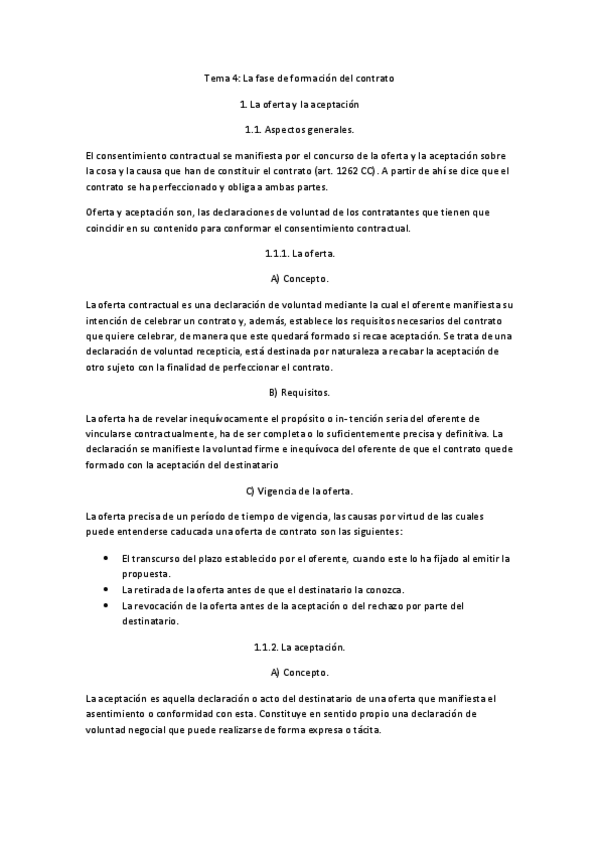 Tema 4: La fase de formación del contrato

1. La oferta y la aceptación

1.1. Aspectos generales.

El consentimiento contractual se manifiesta por el concurso de la oferta y la aceptación sobre la cosa y la causa que han de constituir el contrato (art. 1262 CC). A partir de ahí se dice que el contrato se ha perfeccionado y obliga a ambas partes.

Oferta y aceptación son, las declaraciones de voluntad de los contratantes que tienen que coincidir en su contenido para conformar el consentimiento contractual.

1.1.1. La oferta.

A) Concepto.

La oferta contractual es una declaración de voluntad mediante la cual el oferente manifiesta su intención de celebrar un contrato y, además, establece los requisitos necesarios del contrato que quiere celebrar, de manera que este quedará formado si recae aceptación. Se trata de una declaración de voluntad recepticia, está destinada por naturaleza a recabar la aceptación de otro sujeto con la finalidad de perfeccionar el contrato.

B) Requisitos.

La oferta ha de revelar inequívocamente el propósito o in- tención seria del oferente de vincularse contractualmente, ha de ser completa o lo suficientemente precisa y definitiva. La declaración se manifieste la voluntad firme e inequívoca del oferente de que el contrato quede formado con la aceptación del destinatario

C) Vigencia de la oferta.

La oferta precisa de un período de tiempo de vigencia, las causas por virtud de las cuales puede entenderse caducada una oferta de contrato son las siguientes:

• El transcurso del plazo establecido por el oferente, cuando este lo ha fijado al emitir la propuesta.
• La retirada de la oferta antes de que el destinatario la conozca.
• La revocación de la oferta antes de la aceptación o del rechazo por parte del destinatario.

1.1.2. La aceptación.

A) Concepto.

La aceptación es aquella declaración o acto del destinatario de una oferta que manifiesta el asentimiento o conformidad con esta. Constituye en sentido propio una declaración de voluntad negocial que puede realizarse de forma expresa o tácita.